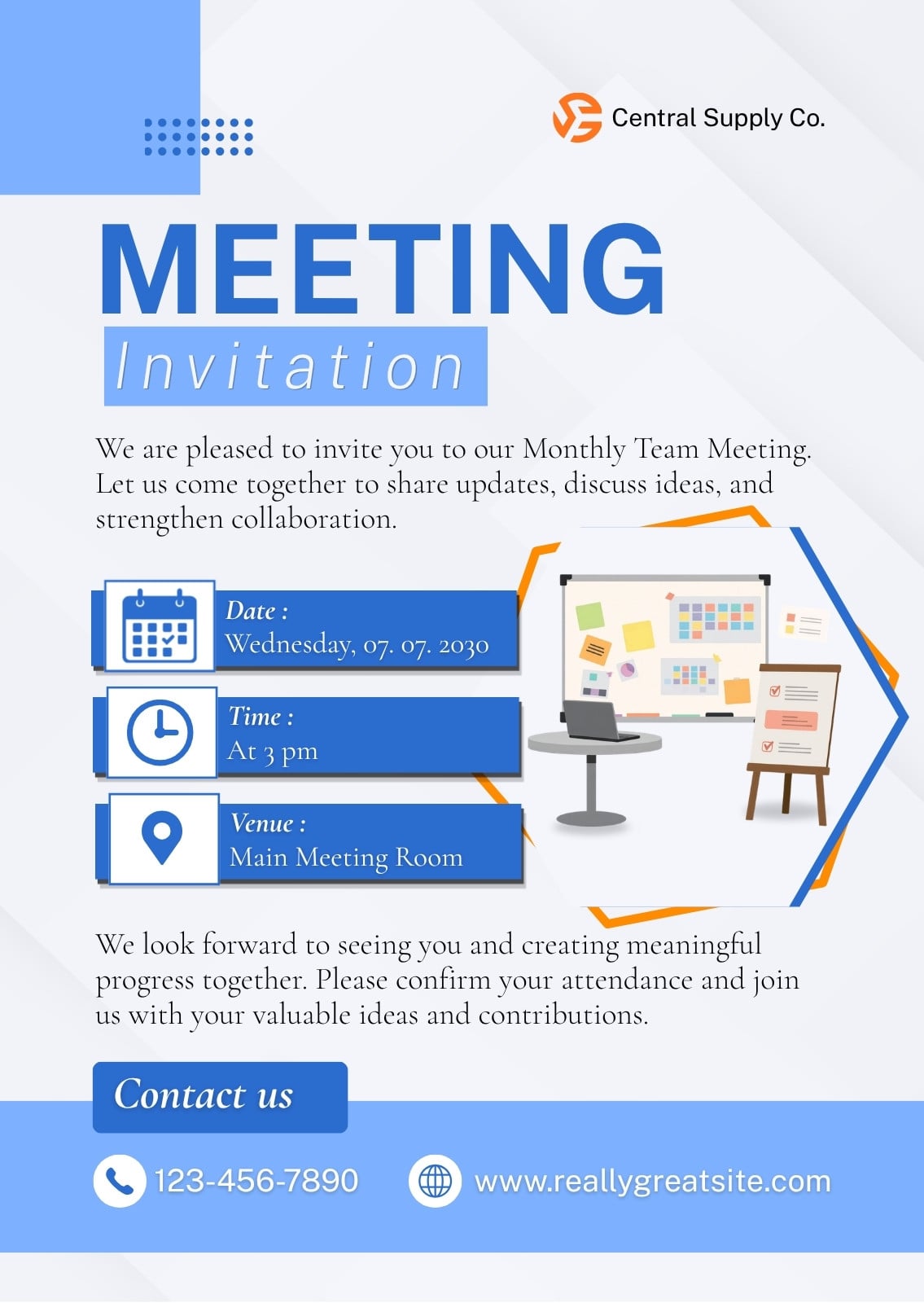 Central Supply Co.

MEETING

Invitation

We are pleased to invite you to our Monthly Team Meeting. Let us come together to share updates, discuss ideas, and strengthen collaboration.

Date :
Wednesday, 07. 07. 2030

Time :
At 3 pm

Venue :
Main Meeting Room

We look forward to seeing you and creating meaningful progress together. Please confirm your attendance and join us with your valuable ideas and contributions.

Contact us

123-456-7890

www.reallygreatsite.com